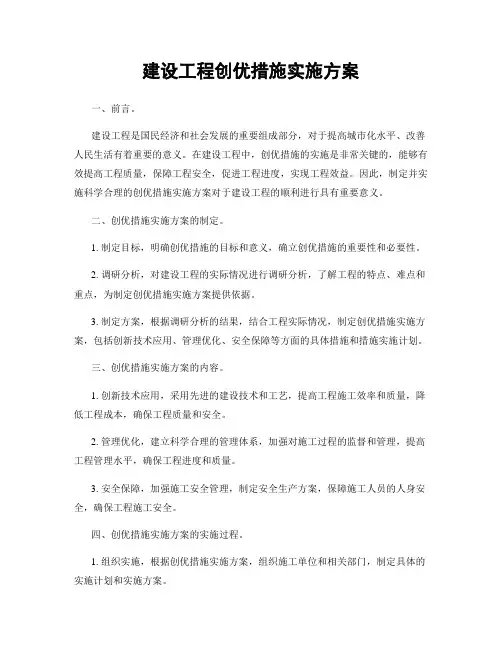 建设工程创优措施实施方案

一、前言。

建设工程是国民经济和社会发展的重要组成部分，对于提高城市化水平、改善人民生活有着重要的意义。在建设工程中，创优措施的实施是非常关键的，能够有效提高工程质量，保障工程安全，促进工程进度，实现工程效益。因此，制定并实施科学合理的创优措施实施方案对于建设工程的顺利进行具有重要意义。

二、创优措施实施方案的制定。

1. 制定目标，明确创优措施的目标和意义，确立创优措施的重要性和必要性。

2. 调研分析，对建设工程的实际情况进行调研分析，了解工程的特点、难点和重点，为制定创优措施实施方案提供依据。

3. 制定方案，根据调研分析的结果，结合工程实际情况，制定创优措施实施方案，包括创新技术应用、管理优化、安全保障等方面的具体措施和措施实施计划。

三、创优措施实施方案的内容。

1. 创新技术应用，采用先进的建设技术和工艺，提高工程施工效率和质量，降低工程成本，确保工程质量和安全。

2. 管理优化，建立科学合理的管理体系，加强对施工过程的监督和管理，提高工程管理水平，确保工程进度和质量。

3. 安全保障，加强施工安全管理，制定安全生产方案，保障施工人员的人身安全，确保工程施工安全。

四、创优措施实施方案的实施过程。

1. 组织实施，根据创优措施实施方案，组织施工单位和相关部门，制定具体的实施计划和实施方案。